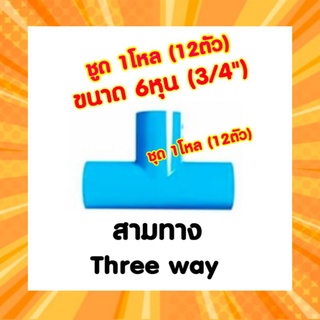 ชุด 1โหล (12ตัว)
ขนาด 6หุน (3/4")

ชุด 1โหล (12ตัว)

สามทาง
Three way